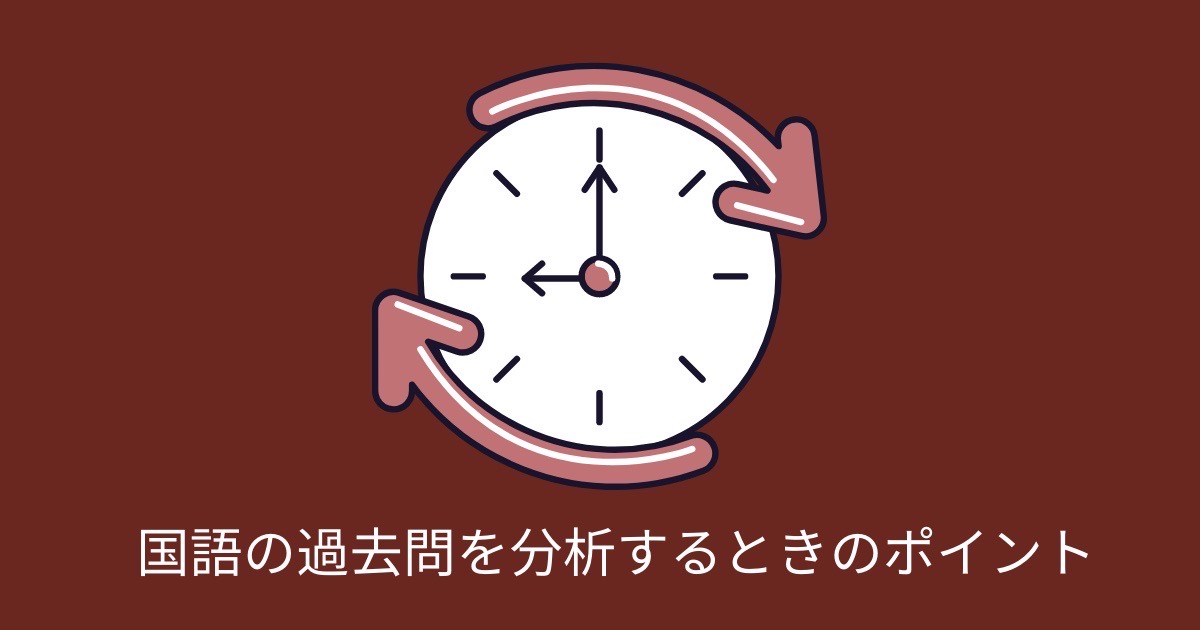 国語の過去問を分析するときのポイント